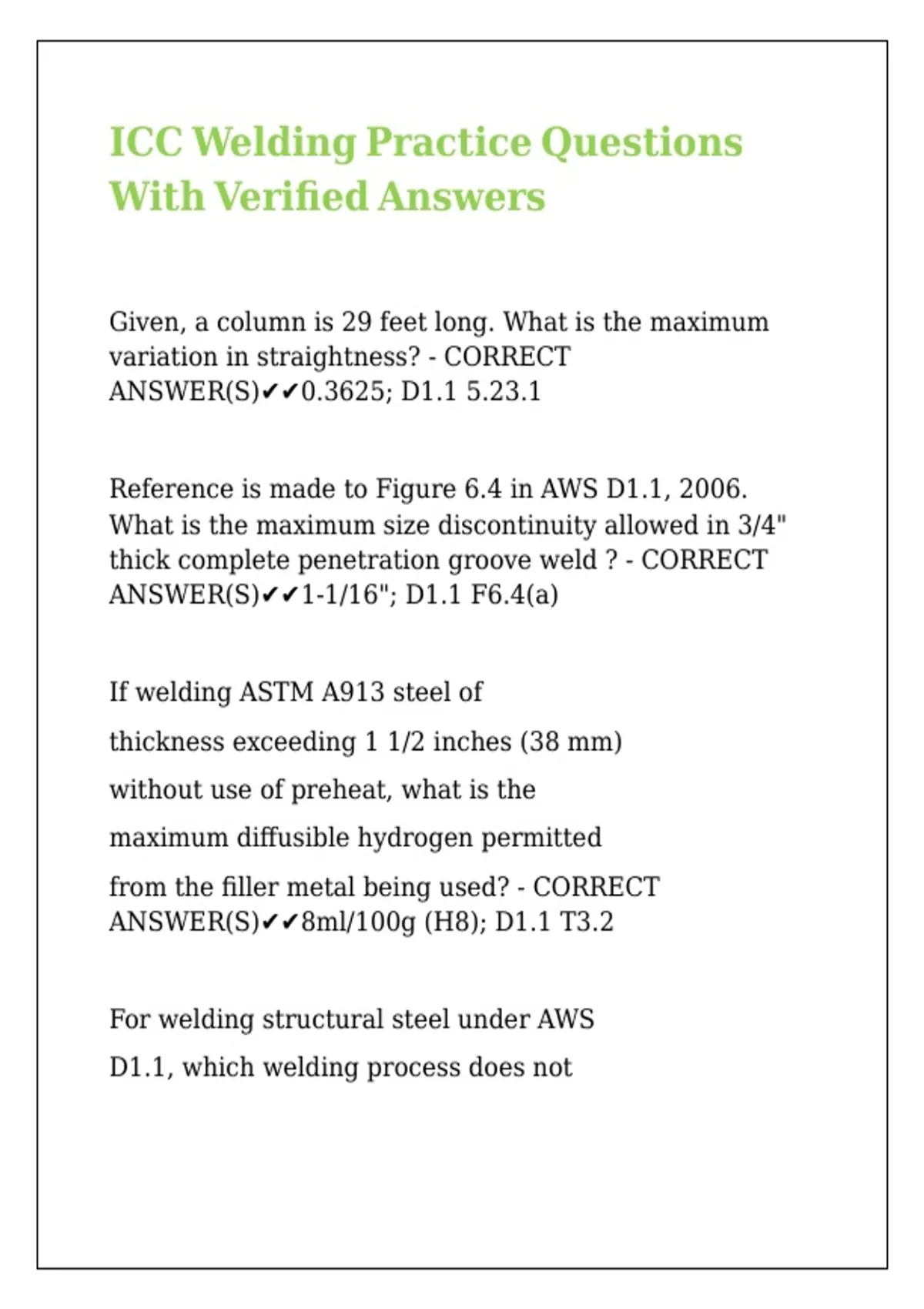 ICC Welding Practice Questions With Verified Answers

Given, a column is 29 feet long. What is the maximum variation in straightness? - CORRECT ANSWER(S)✔✔0.3625; D1.1 5.23.1

Reference is made to Figure 6.4 in AWS D1.1, 2006. What is the maximum size discontinuity allowed in 3/4" thick complete penetration groove weld ? - CORRECT ANSWER(S)✔✔1-1/16"; D1.1 F6.4(a)

If welding ASTM A913 steel of thickness exceeding 1 1/2 inches (38 mm) without use of preheat, what is the maximum diffusible hydrogen permitted from the filler metal being used? - CORRECT ANSWER(S)✔✔8ml/100g (H8); D1.1 T3.2

For welding structural steel under AWS D1.1, which welding process does not